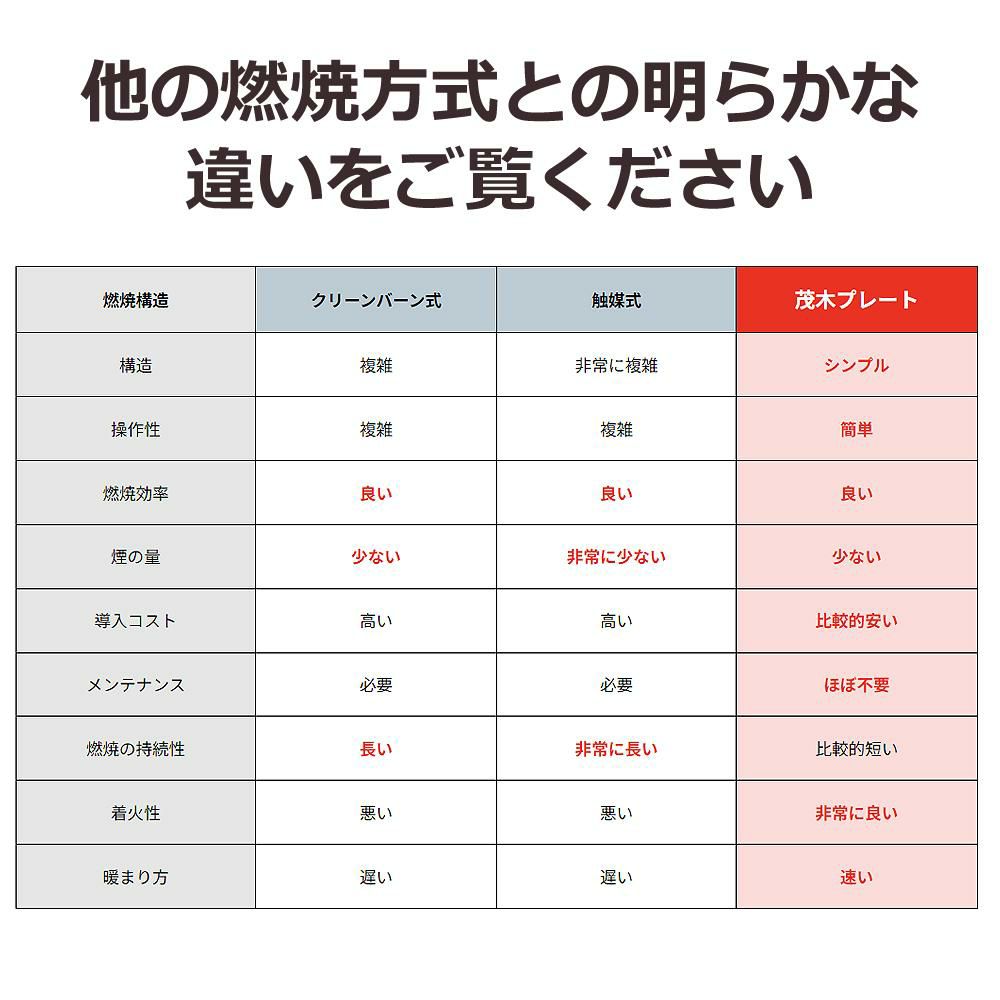 他の燃焼方式との明らかな違いをご覧ください

| 燃焼構造 | クリーンバーン式 | 触媒式 | 茂木プレート |
|---|---|---|---|
| 構造 | 複雑 | 非常に複雑 | シンプル |
| 操作性 | 複雑 | 複雑 | 簡単 |
| 燃焼効率 | 良い | 良い | 良い |
| 煙の量 | 少ない | 非常に少ない | 少ない |
| 導入コスト | 高い | 高い | 比較的安い |
| メンテナンス | 必要 | 必要 | ほぼ不要 |
| 燃焼の持続性 | 長い | 非常に長い | 比較的短い |
| 着火性 | 悪い | 悪い | 非常に良い |
| 暖まり方 | 遅い | 遅い | 速い |